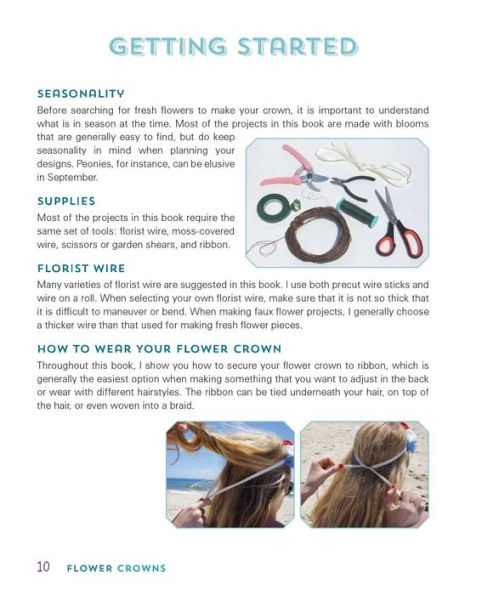 GETTING STARTED

SEASONALITY

Before searching for fresh flowers to make your crown, it is important to understand what is in season at the time. Most of the projects in this book are made with blooms that are generally easy to find, but do keep seasonality in mind when planning your designs. Peonies, for instance, can be elusive in September.

SUPPLIES

Most of the projects in this book require the same set of tools: florist wire, moss-covered wire, scissors or garden shears, and ribbon.

FLORIST WIRE

Many varieties of florist wire are suggested in this book. I use both precut wire sticks and wire on a roll. When selecting your own florist wire, make sure that it is not so thick that it is difficult to maneuver or bend. When making faux flower projects, I generally choose a thicker wire than that used for making fresh flower pieces.

HOW TO WEAR YOUR FLOWER CROWN

Throughout this book, I show you how to secure your flower crown to ribbon, which is generally the easiest option when making something that you want to adjust in the back or wear with different hairstyles. The ribbon can be tied underneath your hair, on top of the hair, or even woven into a braid.

10 FLOWER CROWNS